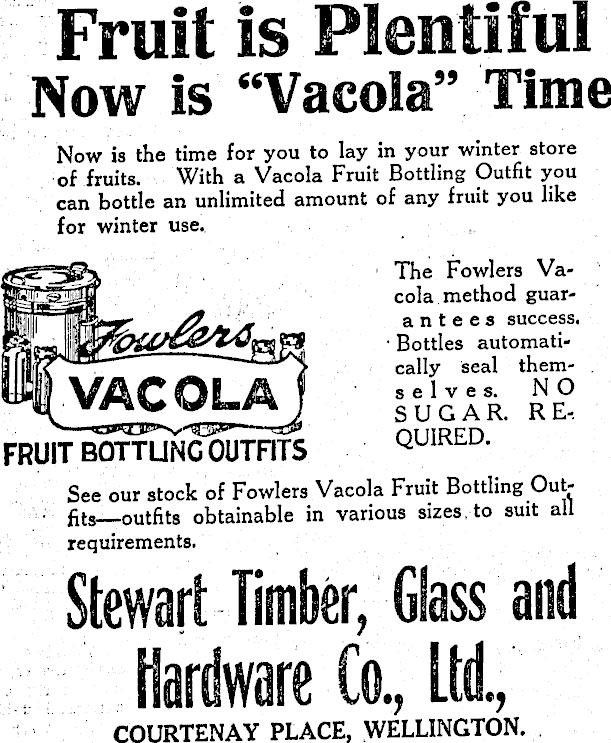 Fruit is Plentiful
Now is "Vacola" Time

Now is the time for you to lay in your winter store of fruits. With a Vacola Fruit Bottling Outfit you can bottle an unlimited amount of any fruit you like for winter use.

Fowlers
VACOLA
FRUIT BOTTLING OUTFITS

The Fowlers Vacola method guarantees success. Bottles automatically seal themselves. NO SUGAR REQUIRED.

See our stock of Fowlers Vacola Fruit Bottling Outfits—outfits obtainable in various sizes to suit all requirements.

Stewart Timber, Glass and Hardware Co., Ltd.,
COURTENAY PLACE, WELLINGTON.